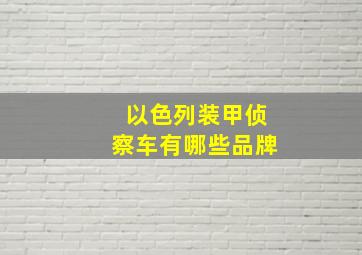 以色列装甲侦察车有哪些品牌